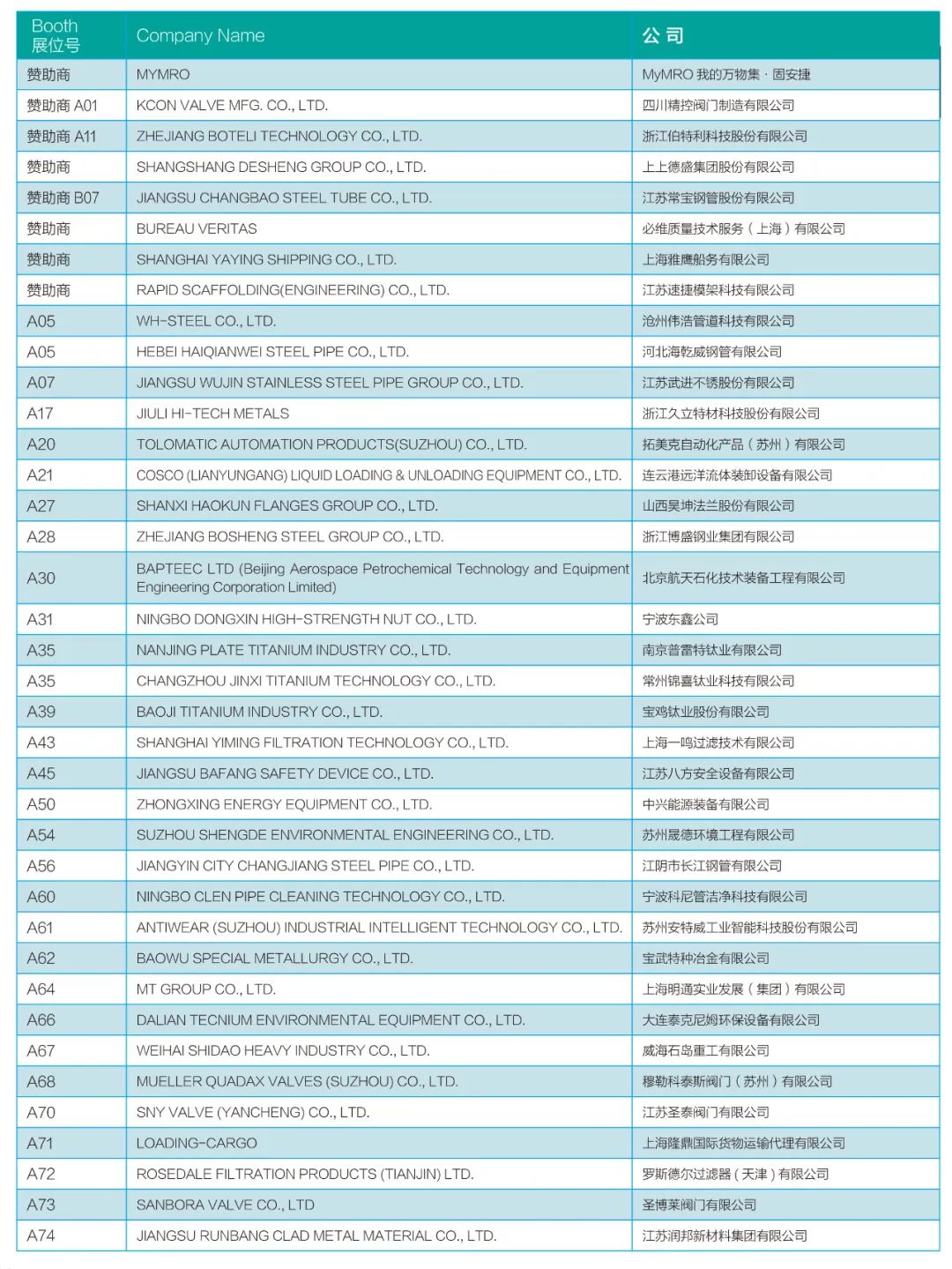 | Booth 展位号 | Company Name | 公 司 |
|---|---|---|
| 赞助商 | MYMRO | MyMRO 我的万物集 · 固安捷 |
| 赞助商 A01 | KCON VALVE MFG. CO., LTD. | 四川精控阀门制造有限公司 |
| 赞助商 A11 | ZHEJIANG BOTELI TECHNOLOGY CO., LTD. | 浙江伯特利科技股份有限公司 |
| 赞助商 | SHANGSHANG DESHENG GROUP CO., LTD. | 上上德盛集团股份有限公司 |
| 赞助商 B07 | JIANGSU CHANGBAO STEEL TUBE CO., LTD. | 江苏常宝钢管股份有限公司 |
| 赞助商 | BUREAU VERITAS | 必维质量技术服务（上海）有限公司 |
| 赞助商 | SHANGHAI YAYING SHIPPING CO., LTD. | 上海雅鹰船务有限公司 |
| 赞助商 | RAPID SCAFFOLDING(ENGINEERING) CO., LTD. | 江苏速捷模架科技有限公司 |
| A05 | WH-STEEL CO., LTD. | 沧州伟浩管道科技有限公司 |
| A05 | HEBEI HAIQIANWEI STEEL PIPE CO., LTD. | 河北海乾威钢管有限公司 |
| A07 | JIANGSU WUJIN STAINLESS STEEL PIPE GROUP CO., LTD. | 江苏武进不锈股份有限公司 |
| A17 | JIULI HI-TECH METALS | 浙江久立特材科技股份有限公司 |
| A20 | TOLOMATIC AUTOMATION PRODUCTS(SUZHOU) CO., LTD. | 拓美克自动化产品（苏州）有限公司 |
| A21 | COSCO (LIANYUNGANG) LIQUID LOADING & UNLOADING EQUIPMENT CO., LTD. | 连云港远洋流体装卸设备有限公司 |
| A27 | SHANXI HAOKUN FLANGES GROUP CO., LTD. | 山西昊坤法兰股份有限公司 |
| A28 | ZHEJIANG BOSHENG STEEL GROUP CO., LTD. | 浙江博盛钢业集团有限公司 |
| A30 | BAPTEEC LTD (Beijing Aerospace Petrochemical Technology and Equipment Engineering Corporation Limited) | 北京航天石化技术装备工程有限公司 |
| A31 | NINGBO DONGXIN HIGH-STRENGTH NUT CO., LTD. | 宁波东鑫公司 |
| A35 | NANJING PLATE TITANIUM INDUSTRY CO., LTD. | 南京普雷特钛业有限公司 |
| A35 | CHANGZHOU JINXI TITANIUM TECHNOLOGY CO., LTD. | 常州锦喜钛业科技有限公司 |
| A39 | BAOJI TITANIUM INDUSTRY CO., LTD. | 宝鸡钛业股份有限公司 |
| A43 | SHANGHAI YIMING FILTRATION TECHNOLOGY CO., LTD. | 上海一鸣过滤技术有限公司 |
| A45 | JIANGSU BAFANG SAFETY DEVICE CO., LTD. | 江苏八方安全设备有限公司 |
| A50 | ZHONGXING ENERGY EQUIPMENT CO., LTD. | 中兴能源装备有限公司 |
| A54 | SUZHOU SHENGDE ENVIRONMENTAL ENGINEERING CO., LTD. | 苏州晟德环境工程有限公司 |
| A56 | JIANGYIN CITY CHANGJIANG STEEL PIPE CO., LTD. | 江阴市长江钢管有限公司 |
| A60 | NINGBO CLEN PIPE CLEANING TECHNOLOGY CO., LTD. | 宁波科尼管洁净科技有限公司 |
| A61 | ANTIWEAR (SUZHOU) INDUSTRIAL INTELLIGENT TECHNOLOGY CO., LTD. | 苏州安特威工业智能科技股份有限公司 |
| A62 | BAOWU SPECIAL METALLURGY CO., LTD. | 宝武特种冶金有限公司 |
| A64 | MT GROUP CO., LTD. | 上海明通实业发展（集团）有限公司 |
| A66 | DALIAN TECNIUM ENVIRONMENTAL EQUIPMENT CO., LTD. | 大连泰克尼姆环保设备有限公司 |
| A67 | WEIHAI SHIDAO HEAVY INDUSTRY CO., LTD. | 威海石岛重工有限公司 |
| A68 | MUELLER QUADAX VALVES (SUZHOU) CO., LTD. | 穆勒科泰斯阀门（苏州）有限公司 |
| A70 | SNY VALVE (YANCHENG) CO., LTD. | 江苏圣泰阀门有限公司 |
| A71 | LOADING-CARGO | 上海隆鼎国际货物运输代理有限公司 |
| A72 | ROSEDALE FILTRATION PRODUCTS (TIANJIN) LTD. | 罗斯德尔过滤器（天津）有限公司 |
| A73 | SANBORA VALVE CO., LTD | 圣博莱阀门有限公司 |
| A74 | JIANGSU RUNBANG CLAD METAL MATERIAL CO., LTD. | 江苏润邦新材料集团有限公司 |